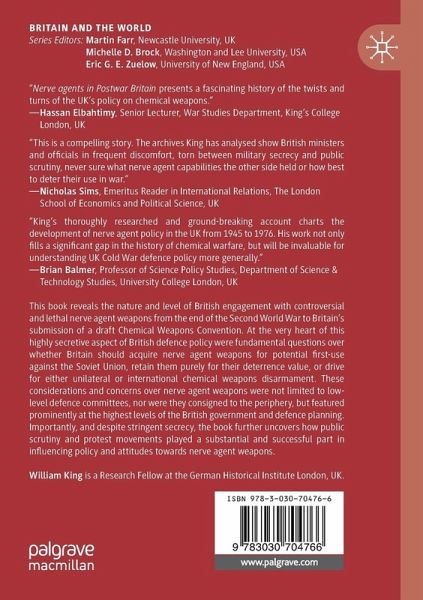 BRITAIN AND THE WORLD
Series Editors: Martin Farr, Newcastle University, UK
Michelle D. Brock, Washington and Lee University, USA
Eric G. E. Zuelow, University of New England, USA

"Nerve agents in Postwar Britain presents a fascinating history of the twists and turns of the UK's policy on chemical weapons."
—Hassan Elbahtimy, Senior Lecturer, War Studies Department, King's College London, UK

"This is a compelling story. The archives King has analysed show British ministers and officials in frequent discomfort, torn between military secrecy and public scrutiny, never sure what nerve agent capabilities the other side held or how best to deter their use in war."
—Nicholas Sims, Emeritus Reader in International Relations, The London School of Economics and Political Science, UK

"King's thoroughly researched and ground-breaking account charts the development of nerve agent policy in the UK from 1945 to 1976. His work not only fills a significant gap in the history of chemical warfare, but will be invaluable for understanding UK Cold War defence policy more generally."
—Brian Balmer, Professor of Science Policy Studies, Department of Science & Technology Studies, University College London, UK

This book reveals the nature and level of British engagement with controversial and lethal nerve agent weapons from the end of the Second World War to Britain's submission of a draft Chemical Weapons Convention. At the very heart of this highly secretive aspect of British defence policy were fundamental questions over whether Britain should acquire nerve agent weapons for potential first-use against the Soviet Union, retain them purely for their deterrence value, or drive for either unilateral or international chemical weapons disarmament. These considerations and concerns over nerve agent weapons were not limited to low-level defence committees, nor were they consigned to the periphery, but featured prominently at the highest levels of the British government and defence planning. Importantly, and despite stringent secrecy, the book further uncovers how public scrutiny and protest movements played a substantial and successful part in influencing policy and attitudes towards nerve agent weapons.

William King is a Research Fellow at the German Historical Institute London, UK.

ISBN 978-3-030-70476-6

9 783030 704766

www.palgrave.com

palgrave macmillan